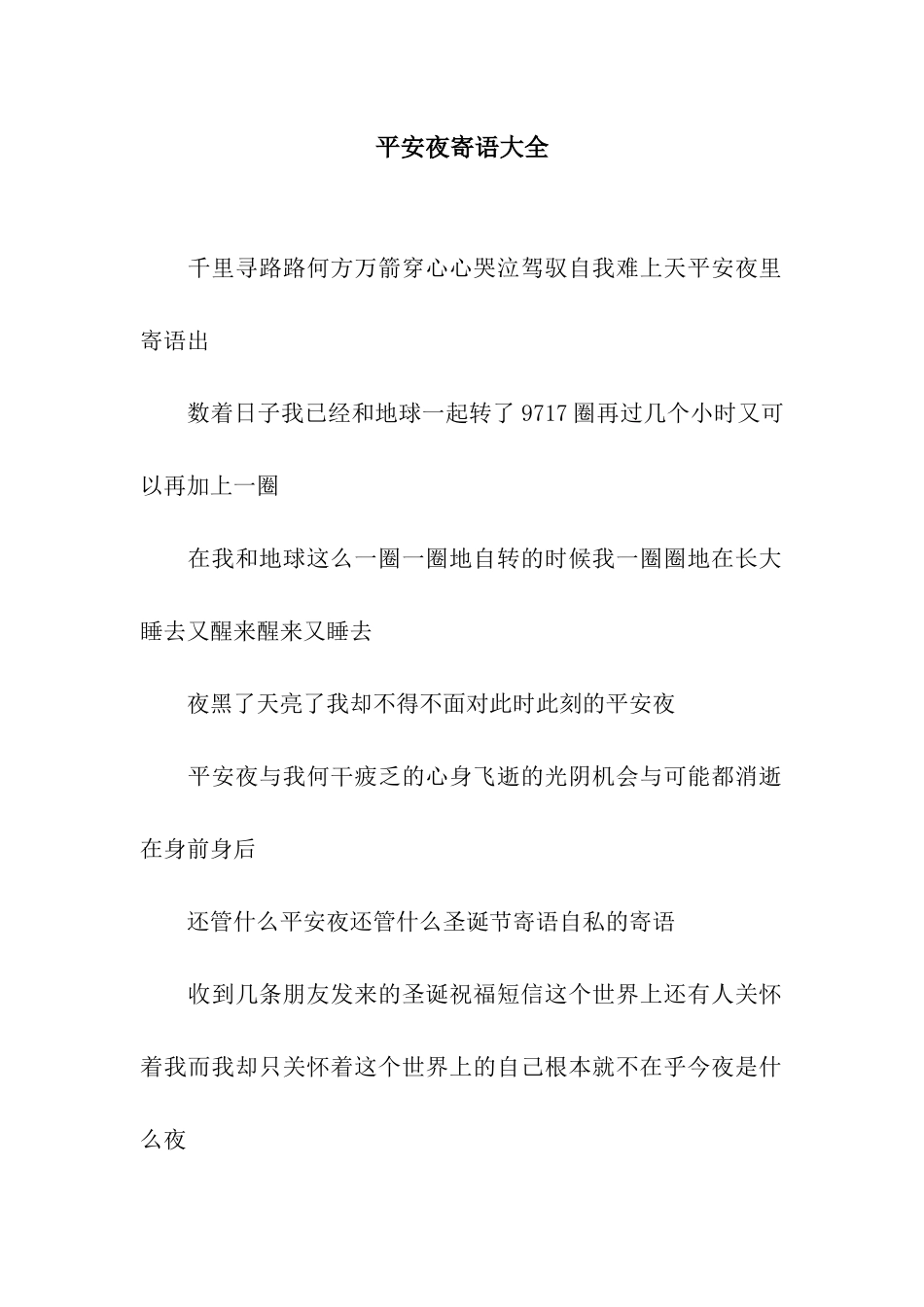 平安夜寄语大全

千里寻路路何方万箭穿心心哭泣驾驭自我难上天平安夜里寄语出

数着日子我已经和地球一起转了9717圈再过几个小时又可以再加上一圈

在我和地球这么一圈一圈地自转的时候我一圈圈地在长大睡去又醒来醒来又睡去

夜黑了天亮了我却不得不面对此时此刻的平安夜

平安夜与我何干疲乏的心身飞逝的光阴机会与可能都消逝在身前身后

还管什么平安夜还管什么圣诞节寄语自私的寄语

收到几条朋友发来的圣诞祝福短信这个世界上还有人关怀着我而我却只关怀着这个世界上的自己根本就不在乎今夜是什么夜